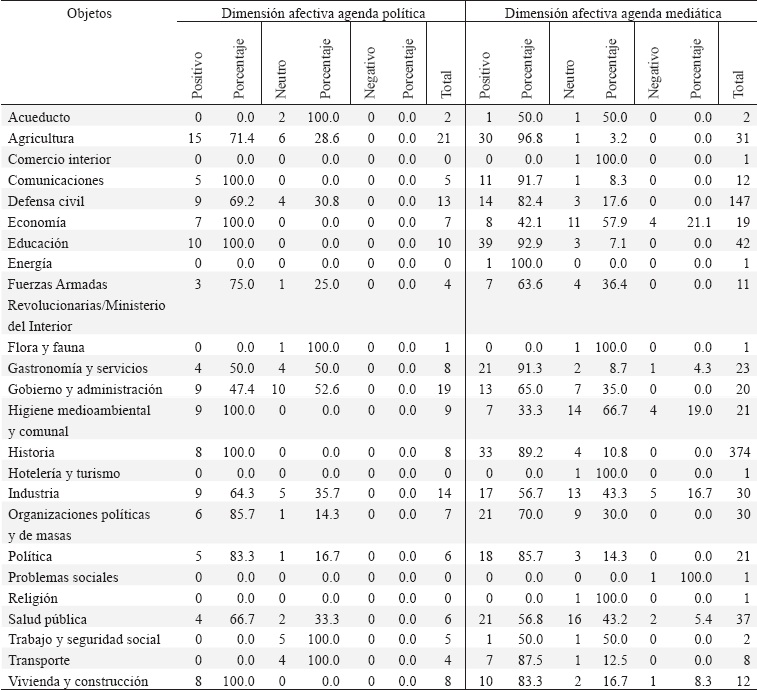 | Objetos | Dimensión afectiva agenda política | | | | | | | Dimensión afectiva agenda mediática | | | | | | |
|---|---|---|---|---|---|---|---|---|---|---|---|---|---|---|
| | Positivo | Porcentaje | Neutro | Porcentaje | Negativo | Porcentaje | Total | Positivo | Porcentaje | Neutro | Porcentaje | Negativo | Porcentaje | Total |
| Acueducto | 0 | 0.0 | 2 | 100.0 | 0 | 0.0 | 2 | 1 | 50.0 | 1 | 50.0 | 0 | 0.0 | 2 |
| Agricultura | 15 | 71.4 | 6 | 28.6 | 0 | 0.0 | 21 | 30 | 96.8 | 1 | 3.2 | 0 | 0.0 | 31 |
| Comercio interior | 0 | 0.0 | 0 | 0.0 | 0 | 0.0 | 0 | 0 | 0.0 | 1 | 100.0 | 0 | 0.0 | 1 |
| Comunicaciones | 5 | 100.0 | 0 | 0.0 | 0 | 0.0 | 5 | 11 | 91.7 | 1 | 8.3 | 0 | 0.0 | 12 |
| Defensa civil | 9 | 69.2 | 4 | 30.8 | 0 | 0.0 | 13 | 14 | 82.4 | 3 | 17.6 | 0 | 0.0 | 147 |
| Economía | 7 | 100.0 | 0 | 0.0 | 0 | 0.0 | 7 | 8 | 42.1 | 11 | 57.9 | 4 | 21.1 | 19 |
| Educación | 10 | 100.0 | 0 | 0.0 | 0 | 0.0 | 10 | 39 | 92.9 | 3 | 7.1 | 0 | 0.0 | 42 |
| Energía | 0 | 0.0 | 0 | 0.0 | 0 | 0.0 | 0 | 1 | 100.0 | 0 | 0.0 | 0 | 0.0 | 1 |
| Fuerzas Armadas Revolucionarias/Ministerio del Interior | 3 | 75.0 | 1 | 25.0 | 0 | 0.0 | 4 | 7 | 63.6 | 4 | 36.4 | 0 | 0.0 | 11 |
| Flora y fauna | 0 | 0.0 | 1 | 100.0 | 0 | 0.0 | 1 | 0 | 0.0 | 1 | 100.0 | 0 | 0.0 | 1 |
| Gastronomía y servicios | 4 | 50.0 | 4 | 50.0 | 0 | 0.0 | 8 | 21 | 91.3 | 2 | 8.7 | 1 | 4.3 | 23 |
| Gobierno y administración | 9 | 47.4 | 10 | 52.6 | 0 | 0.0 | 19 | 13 | 65.0 | 7 | 35.0 | 0 | 0.0 | 20 |
| Higiene medioambiental y comunal | 9 | 100.0 | 0 | 0.0 | 0 | 0.0 | 9 | 7 | 33.3 | 14 | 66.7 | 4 | 19.0 | 21 |
| Historia | 8 | 100.0 | 0 | 0.0 | 0 | 0.0 | 8 | 33 | 89.2 | 4 | 10.8 | 0 | 0.0 | 374 |
| Hotelería y turismo | 0 | 0.0 | 0 | 0.0 | 0 | 0.0 | 0 | 0 | 0.0 | 1 | 100.0 | 0 | 0.0 | 1 |
| Industria | 9 | 64.3 | 5 | 35.7 | 0 | 0.0 | 14 | 17 | 56.7 | 13 | 43.3 | 5 | 16.7 | 30 |
| Organizaciones políticas y de masas | 6 | 85.7 | 1 | 14.3 | 0 | 0.0 | 7 | 21 | 70.0 | 9 | 30.0 | 0 | 0.0 | 30 |
| Política | 5 | 83.3 | 1 | 16.7 | 0 | 0.0 | 6 | 18 | 85.7 | 3 | 14.3 | 0 | 0.0 | 21 |
| Problemas sociales | 0 | 0.0 | 0 | 0.0 | 0 | 0.0 | 0 | 0 | 0.0 | 0 | 0.0 | 1 | 100.0 | 1 |
| Religión | 0 | 0.0 | 0 | 0.0 | 0 | 0.0 | 0 | 0 | 0.0 | 1 | 100.0 | 0 | 0.0 | 1 |
| Salud pública | 4 | 66.7 | 2 | 33.3 | 0 | 0.0 | 6 | 21 | 56.8 | 16 | 43.2 | 2 | 5.4 | 37 |
| Trabajo y seguridad social | 0 | 0.0 | 5 | 100.0 | 0 | 0.0 | 5 | 1 | 50.0 | 1 | 50.0 | 0 | 0.0 | 2 |
| Transporte | 0 | 0.0 | 4 | 100.0 | 0 | 0.0 | 4 | 7 | 87.5 | 1 | 12.5 | 0 | 0.0 | 8 |
| Vivienda y construcción | 8 | 100.0 | 0 | 0.0 | 0 | 0.0 | 8 | 10 | 83.3 | 2 | 16.7 | 1 | 8.3 | 12 |